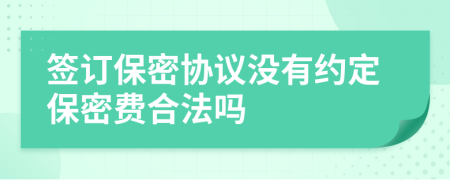 签订保密协议没有约定保密费合法吗